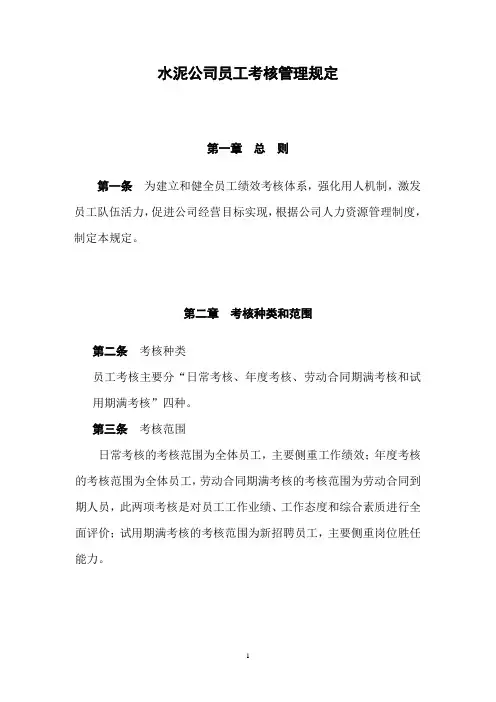 水泥公司员工考核管理规定

第一章 总 则

第一条 为建立和健全员工绩效考核体系，强化用人机制，激发员工队伍活力，促进公司经营目标实现，根据公司人力资源管理制度，制定本规定。

第二章 考核种类和范围

第二条 考核种类

员工考核主要分“日常考核、年度考核、劳动合同期满考核和试用期满考核”四种。

第三条 考核范围

日常考核的考核范围为全体员工，主要侧重工作绩效；年度考核的考核范围为全体员工，劳动合同期满考核的考核范围为劳动合同到期人员，此两项考核是对员工工作业绩、工作态度和综合素质进行全面评价；试用期满考核的考核范围为新招聘员工，主要侧重岗位胜任能力。

1